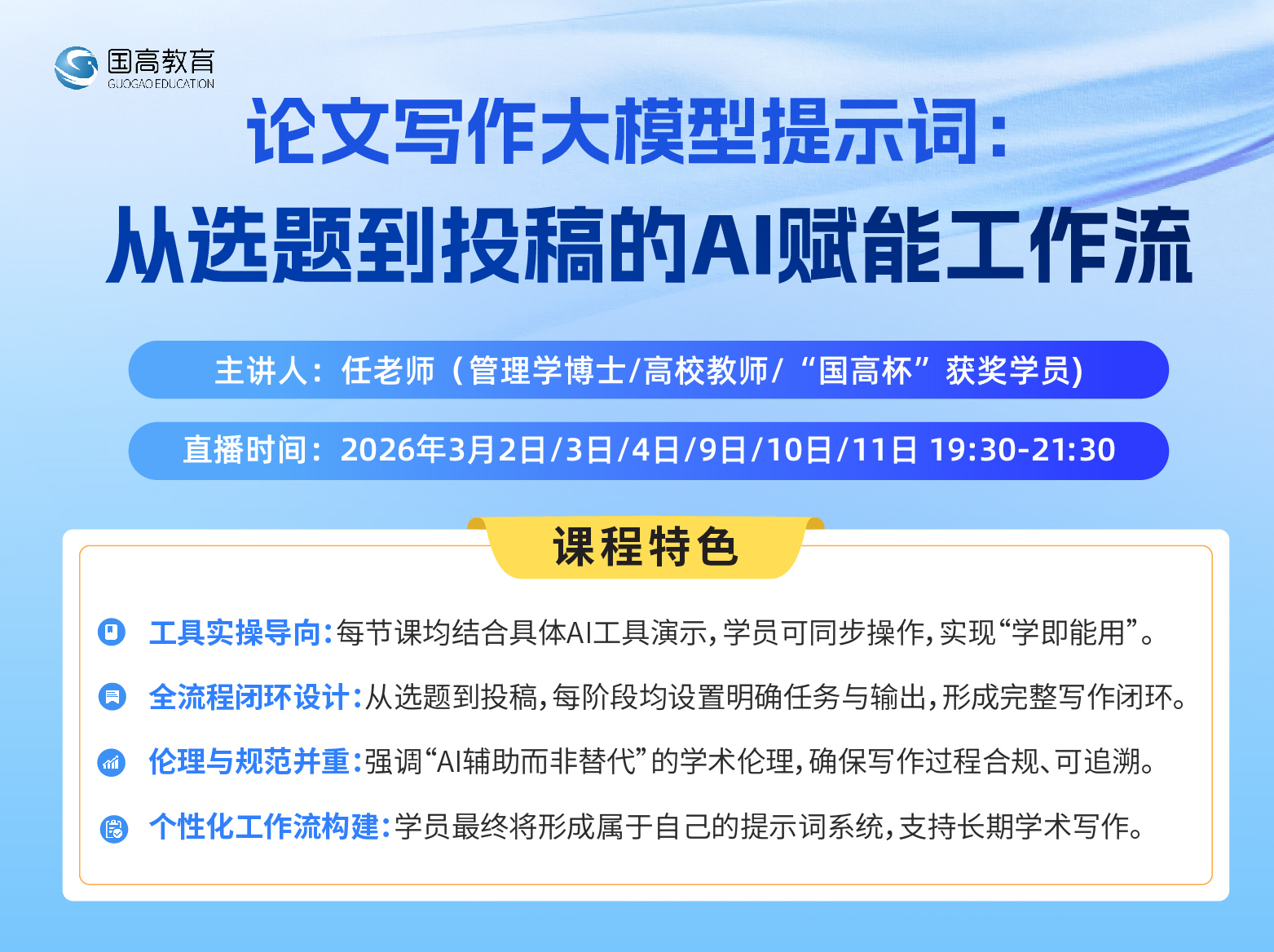 国高教育
GUOGAO EDUCATION

论文写作大模型提示词：
从选题到投稿的AI赋能工作流

主讲人：任老师（管理学博士/高校教师/“国高杯”获奖学员）

直播时间：2026年3月2日/3日/4日/9日/10日/11日 19:30-21:30

课程特色

工具实操导向：每节课均结合具体AI工具演示，学员可同步操作，实现“学即能用”。

全流程闭环设计：从选题到投稿，每阶段均设置明确任务与输出，形成完整写作闭环。

伦理与规范并重：强调“AI辅助而非替代”的学术伦理，确保写作过程合规、可追溯。

个性化工作流构建：学员最终将形成属于自己的提示词系统，支持长期学术写作。